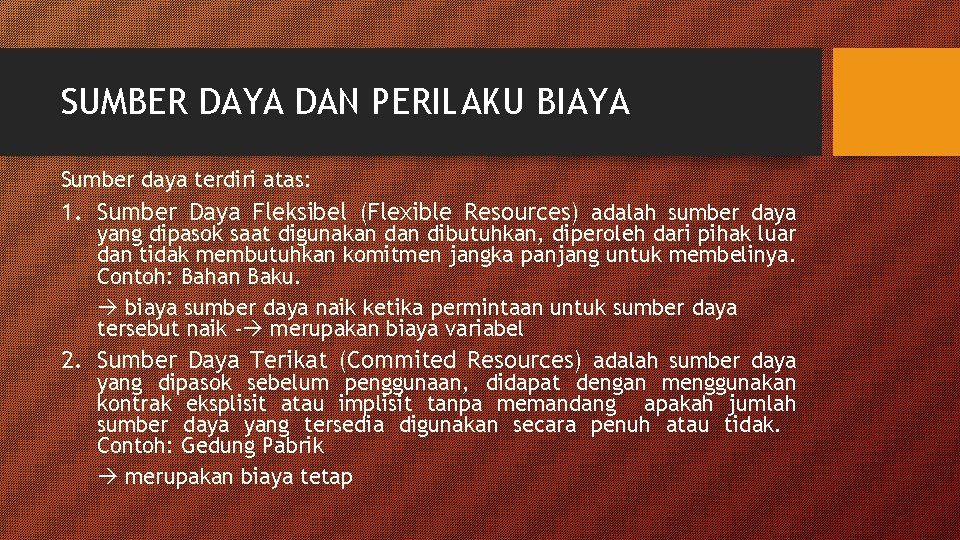 SUMBER DAYA DAN PERILAKU BIAYA

Sumber daya terdiri atas:

1. Sumber Daya Fleksibel (Flexible Resources) adalah sumber daya yang dipasok saat digunakan dan dibutuhkan, diperoleh dari pihak luar dan tidak membutuhkan komitmen jangka panjang untuk membelinya. Contoh: Bahan Baku.

→ biaya sumber daya naik ketika permintaan untuk sumber daya tersebut naik -→ merupakan biaya variabel

2. Sumber Daya Terikat (Commited Resources) adalah sumber daya yang dipasok sebelum penggunaan, didapat dengan menggunakan kontrak eksplisit atau implisit tanpa memandang apakah jumlah sumber daya yang tersedia digunakan secara penuh atau tidak. Contoh: Gedung Pabrik

→ merupakan biaya tetap